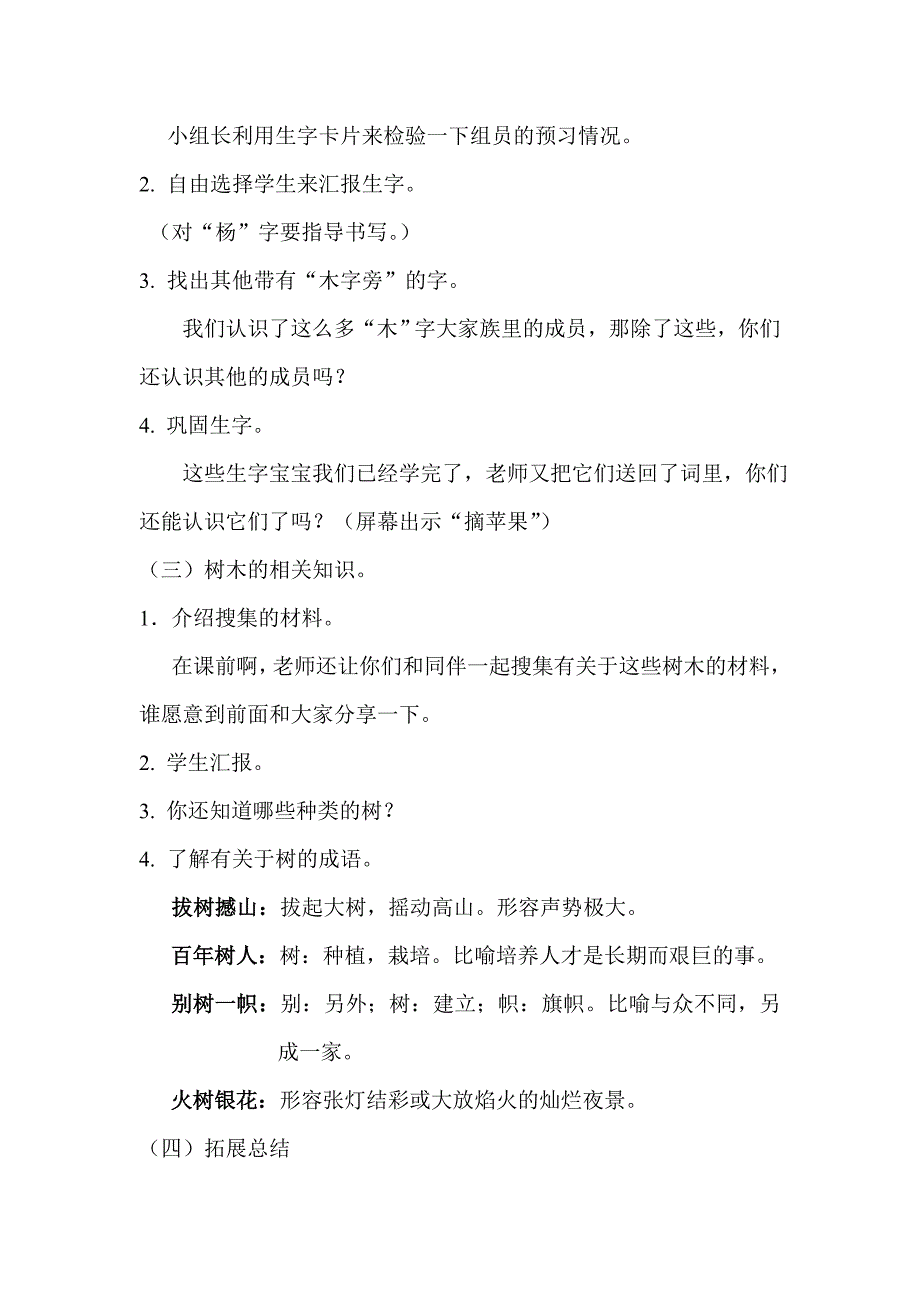 小组长利用生字卡片来检验一下组员的预习情况。

2. 自由选择学生来汇报生字。

（对“杨”字要指导书写。）

3. 找出其他带有“木字旁”的字。

我们认识了这么多“木”字大家族里的成员，那除了这些，你们还认识其他的成员吗？

4. 巩固生字。

这些生字宝宝我们已经学完了，老师又把它们送回了词里，你们还能认识它们了吗？（屏幕出示“摘苹果”）

（三）树木的相关知识。

1．介绍搜集的材料。

在课前啊，老师还让你们和同伴一起搜集有关于这些树木的材料，谁愿意到前面和大家分享一下。

2. 学生汇报。

3. 你还知道哪些种类的树？

4. 了解有关于树的成语。

拔树撼山：拔起大树，摇动高山。形容声势极大。

百年树人：树：种植，栽培。比喻培养人才是长期而艰巨的事。

别树一帜：别：另外；树：建立；帜：旗帜。比喻与众不同，另成一家。

火树银花：形容张灯结彩或大放焰火的灿烂夜景。

（四）拓展总结